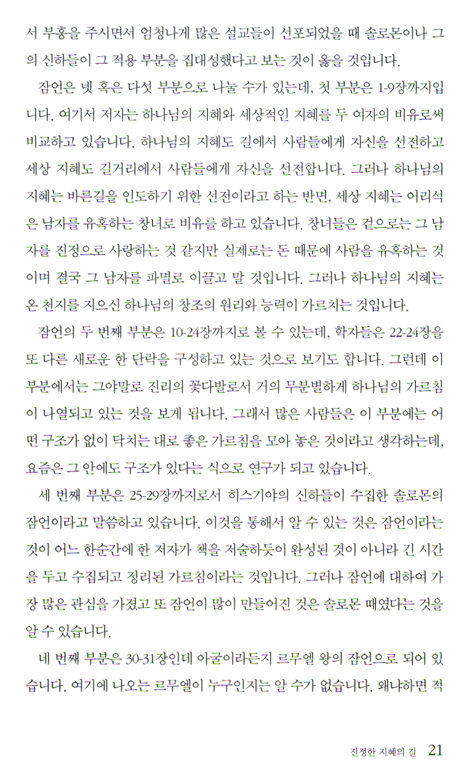 서 부흥을 주시면서 엄청나게 많은 설교들이 선포되었을 때 솔로몬이나 그의 신하들이 그 적용 부분을 집대성했다고 보는 것이 옳을 것입니다.

잠언은 넷 혹은 다섯 부분으로 나눌 수가 있는데, 첫 부분은 1-9장까지입니다. 여기서 저자는 하나님의 지혜와 세상적인 지혜를 두 여자의 비유로써 비교하고 있습니다. 하나님의 지혜도 길에서 사람들에게 자신을 선전하고 세상 지혜도 길거리에서 사람들에게 자신을 선전합니다. 그러나 하나님의 지혜는 바른길을 인도하기 위한 선전이라고 하는 반면, 세상 지혜는 어리석은 남자를 유혹하는 창녀로 비유를 하고 있습니다. 창녀들은 겉으로는 그 남자를 진정으로 사랑하는 것 같지만 실제로는 돈 때문에 사람을 유혹하는 것이며 결국 그 남자를 파멸로 이끌고 말 것입니다. 그러나 하나님의 지혜는 온 천지를 지으신 하나님의 창조의 원리와 능력이 가르치는 것입니다.

잠언의 두 번째 부분은 10-24장까지로 볼 수 있는데, 학자들은 22-24장을 또 다른 새로운 한 단락을 구성하고 있는 것으로 보기도 합니다. 그런데 이 부분에서는 그야말로 진리의 꽃다발로서 거의 무분별하게 하나님의 가르침이 나열되고 있는 것을 보게 됩니다. 그래서 많은 사람들은 이 부분에는 어떤 구조가 없이 닥치는 대로 좋은 가르침을 모아 놓은 것이라고 생각하는데, 요즘은 그 안에도 구조가 있다는 식으로 연구가 되고 있습니다.

세 번째 부분은 25-29장까지로서 히스기야의 신하들이 수집한 솔로몬의 잠언이라고 말씀하고 있습니다. 이것을 통해서 알 수 있는 것은 잠언이라는 것이 어느 한순간에 한 저자가 책을 저술하듯이 완성된 것이 아니라 긴 시간을 두고 수집되고 정리된 가르침이라는 것입니다. 그러나 잠언에 대하여 가장 많은 관심을 가졌고 또 잠언이 많이 만들어진 것은 솔로몬 때였다는 것을 알 수 있습니다.

네 번째 부분은 30-31장인데 아굴이라든지 르무엘 왕의 잠언으로 되어 있습니다. 여기에 나오는 르무엘이 누구인지는 알 수가 없습니다. 왜냐하면 적

진정한 지혜의 길 21